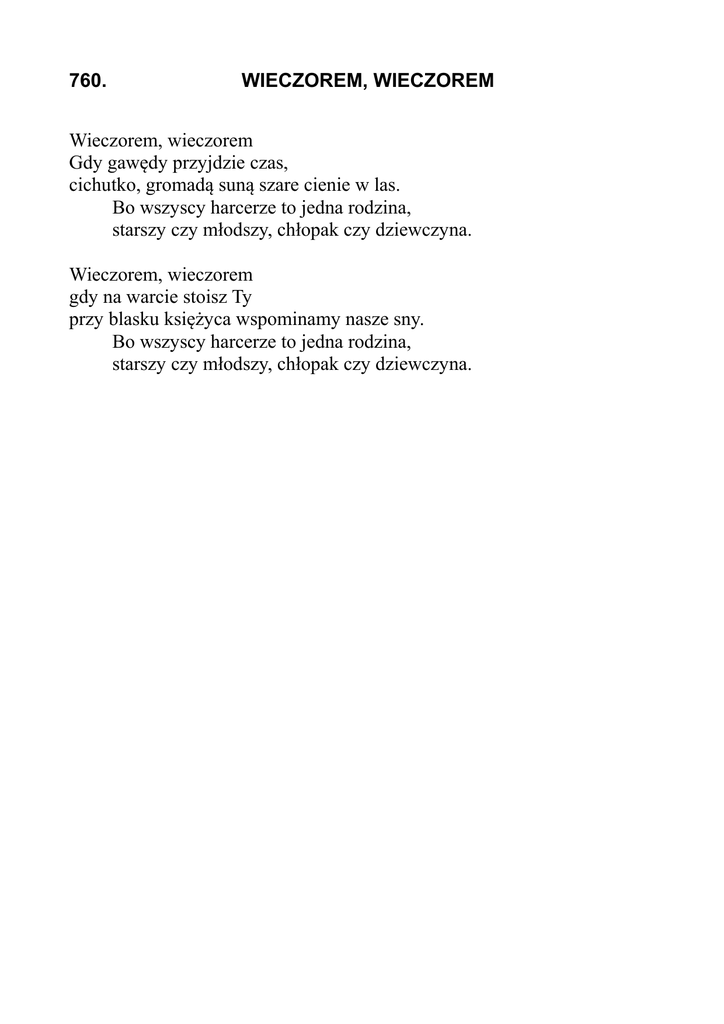 760. WIECZOREM, WIECZOREM

Wieczorem, wieczorem
Gdy gawędy przyjdzie czas,
cichutko, gromadą suną szare cienie w las.
Bo wszyscy harcerze to jedna rodzina,
starszy czy młodszy, chłopak czy dziewczyna.

Wieczorem, wieczorem
gdy na warcie stoisz Ty
przy blasku księżyca wspominamy nasze sny.
Bo wszyscy harcerze to jedna rodzina,
starszy czy młodszy, chłopak czy dziewczyna.